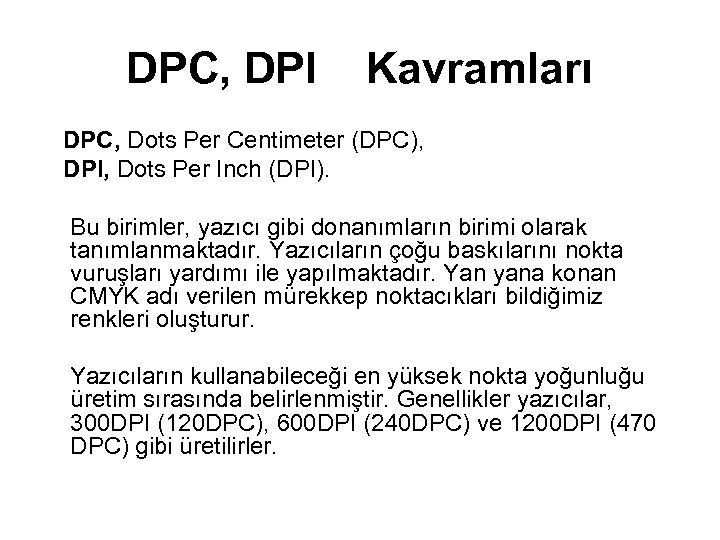 DPC, DPI Kavramları

DPC, Dots Per Centimeter (DPC),
DPI, Dots Per Inch (DPI).

Bu birimler, yazıcı gibi donanımların birimi olarak tanımlanmaktadır. Yazıcıların çoğu baskılarını nokta vuruşları yardımı ile yapılmaktadır. Yan yana konan CMYK adı verilen mürekkep noktacıkları bildiğimiz renkleri oluşturur.

Yazıcıların kullanabileceği en yüksek nokta yoğunluğu üretim sırasında belirlenmiştir. Genellikler yazıcılar, 300DPI (120DPC), 600DPI (240DPC) ve 1200DPI (470 DPC) gibi üretilirler.